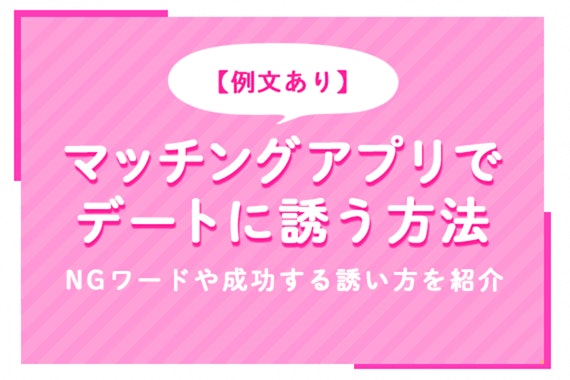 【例文あり】

マッチングアプリでデートに誘う方法

NGワードや成功する誘い方を紹介